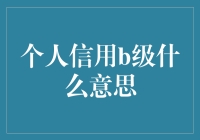 个人信用b级什么意思